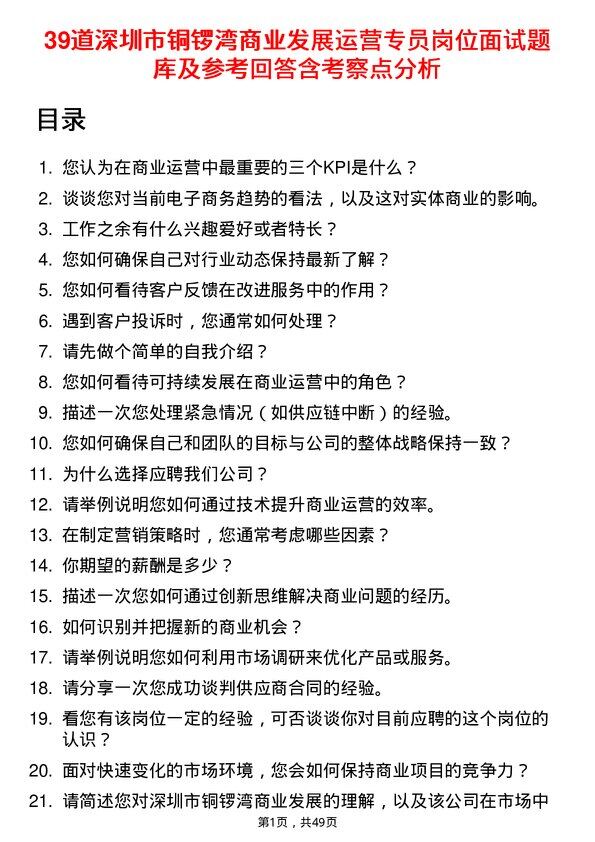 39道深圳市铜锣湾商业发展运营专员岗位面试题库及参考回答含考察点分析

目录

1. 您认为在商业运营中最重要的三个KPI是什么？
2. 谈谈您对当前电子商务趋势的看法，以及这对实体商业的影响。
3. 工作之余有什么兴趣爱好或者特长？
4. 您如何确保自己对行业动态保持最新了解？
5. 您如何看待客户反馈在改进服务中的作用？
6. 遇到客户投诉时，您通常如何处理？
7. 请先做个简单的自我介绍？
8. 您如何看待可持续发展在商业运营中的角色？
9. 描述一次您处理紧急情况（如供应链中断）的经验。
10. 您如何确保自己和团队的目标与公司的整体战略保持一致？
11. 为什么选择应聘我们公司？
12. 请举例说明您如何通过技术提升商业运营的效率。
13. 在制定营销策略时，您通常考虑哪些因素？
14. 你期望的薪酬是多少？
15. 描述一次您如何通过创新思维解决商业问题的经历。
16. 如何识别并把握新的商业机会？
17. 请举例说明您如何利用市场调研来优化产品或服务。
18. 请分享一次您成功谈判供应商合同的经验。
19. 看您有该岗位一定的经验，可否谈谈你对目前应聘的这个岗位的认识？
20. 面对快速变化的市场环境，您会如何保持商业项目的竞争力？
21. 请简述您对深圳市铜锣湾商业发展的理解，以及该公司在市场中

第1页，共49页